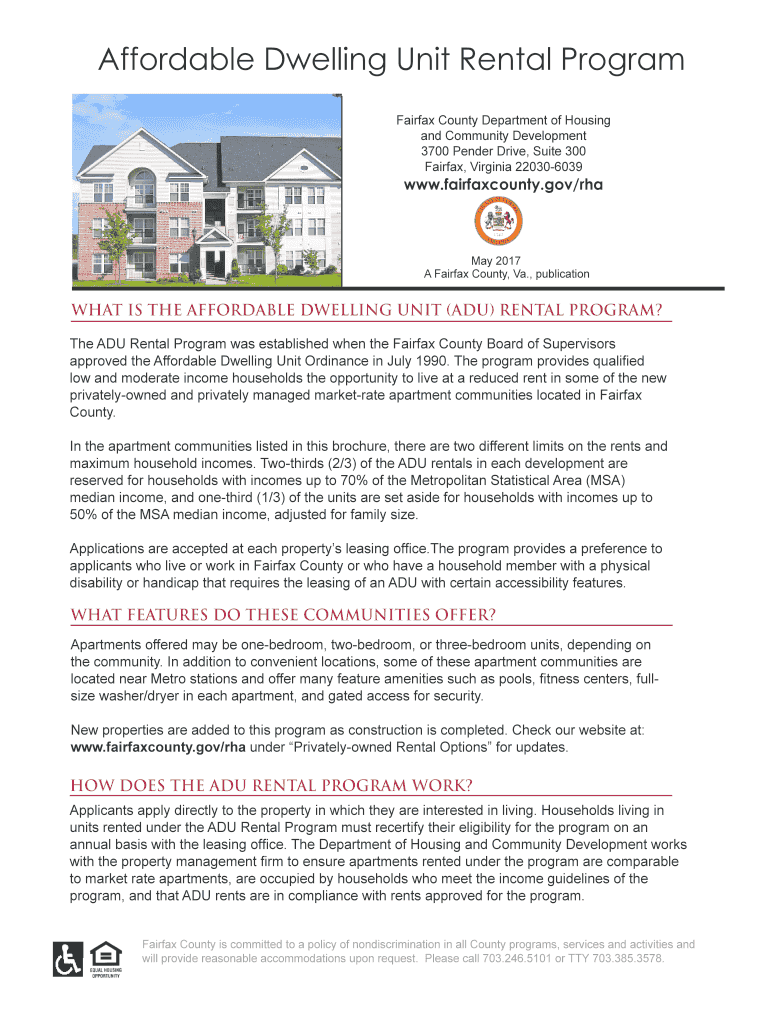 Affordable Dwelling Unit Rental Program

Fairfax County Department of Housing and Community Development
3700 Pender Drive, Suite 300
Fairfax, Virginia 22030-6039
www.fairfaxcounty.gov/rha

May 2017
A Fairfax County, Va., publication

WHAT IS THE AFFORDABLE DWELLING UNIT (ADU) RENTAL PROGRAM?

The ADU Rental Program was established when the Fairfax County Board of Supervisors approved the Affordable Dwelling Unit Ordinance in July 1990. The program provides qualified low and moderate income households the opportunity to live at a reduced rent in some of the new privately-owned and privately managed market-rate apartment communities located in Fairfax County.

In the apartment communities listed in this brochure, there are two different limits on the rents and maximum household incomes. Two-thirds (2/3) of the ADU rentals in each development are reserved for households with incomes up to 70% of the Metropolitan Statistical Area (MSA) median income, and one-third (1/3) of the units are set aside for households with incomes up to 50% of the MSA median income, adjusted for family size.

Applications are accepted at each property's leasing office.The program provides a preference to applicants who live or work in Fairfax County or who have a household member with a physical disability or handicap that requires the leasing of an ADU with certain accessibility features.

WHAT FEATURES DO THESE COMMUNITIES OFFER?

Apartments offered may be one-bedroom, two-bedroom, or three-bedroom units, depending on the community. In addition to convenient locations, some of these apartment communities are located near Metro stations and offer many feature amenities such as pools, fitness centers, full-size washer/dryer in each apartment, and gated access for security.

New properties are added to this program as construction is completed. Check our website at: www.fairfaxcounty.gov/rha under "Privately-owned Rental Options" for updates.

HOW DOES THE ADU RENTAL PROGRAM WORK?

Applicants apply directly to the property in which they are interested in living. Households living in units rented under the ADU Rental Program must recertify their eligibility for the program on an annual basis with the leasing office. The Department of Housing and Community Development works with the property management firm to ensure apartments rented under the program are comparable to market rate apartments, are occupied by households who meet the income guidelines of the program, and that ADU rents are in compliance with rents approved for the program.

EQUAL HOUSING OPPORTUNITY

Fairfax County is committed to a policy of nondiscrimination in all County programs, services and activities and will provide reasonable accommodations upon request. Please call 703.246.5101 or TTY 703.385.3578.